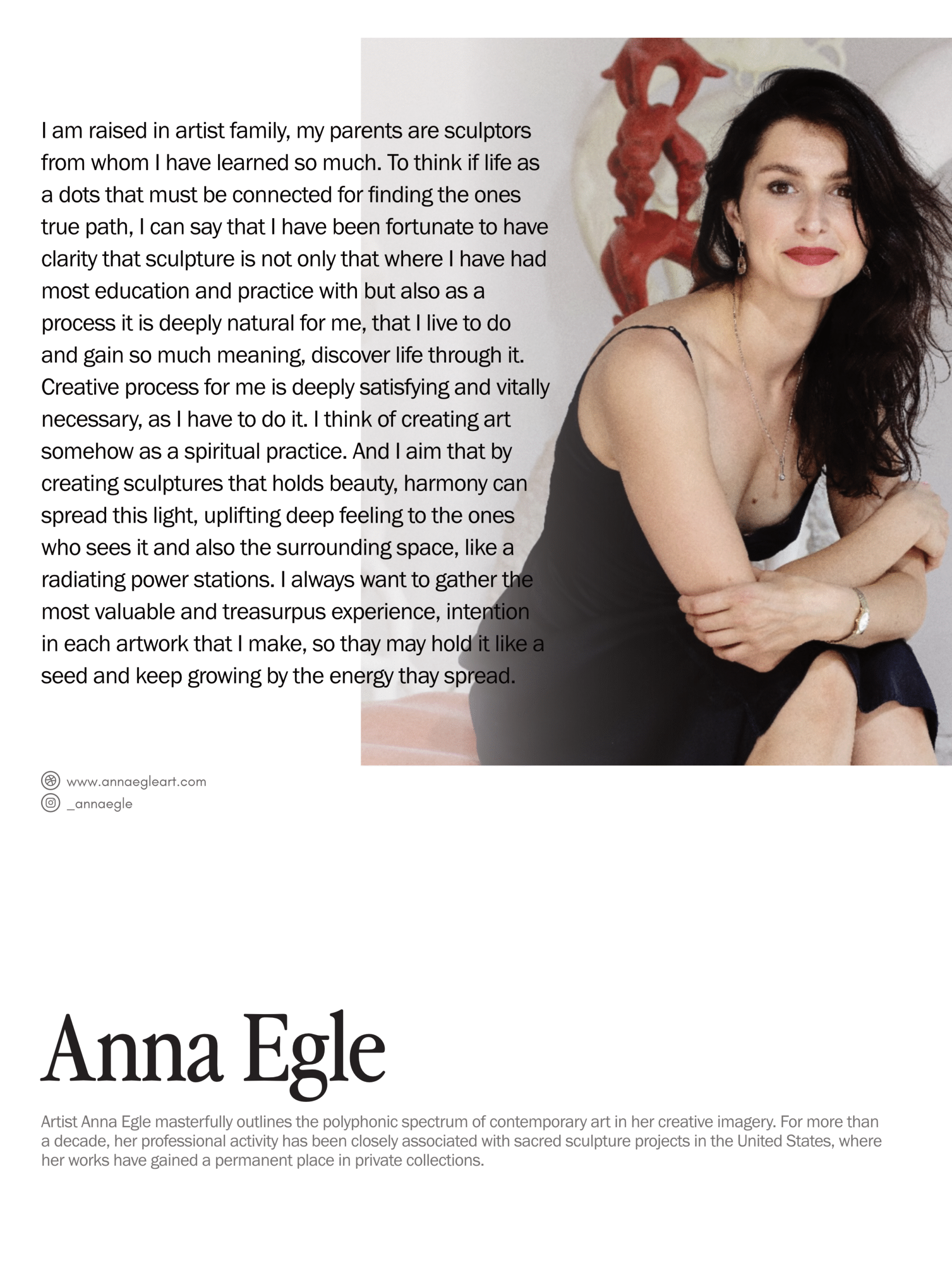 I am raised in artist family, my parents are sculptors from whom I have learned so much. To think if life as a dots that must be connected for finding the ones true path, I can say that I have been fortunate to have clarity that sculpture is not only that where I have had most education and practice with but also as a process it is deeply natural for me, that I live to do and gain so much meaning, discover life through it. Creative process for me is deeply satisfying and vitally necessary, as I have to do it. I think of creating art somehow as a spiritual practice. And I aim that by creating sculptures that holds beauty, harmony can spread this light, uplifting deep feeling to the ones who sees it and also the surrounding space, like a radiating power stations. I always want to gather the most valuable and treasurpus experience, intention in each artwork that I make, so thay may hold it like a seed and keep growing by the energy thay spread.

www.annaegleart.com
_annaegle

Anna Egle

Artist Anna Egle masterfully outlines the polyphonic spectrum of contemporary art in her creative imagery. For more than a decade, her professional activity has been closely associated with sacred sculpture projects in the United States, where her works have gained a permanent place in private collections.